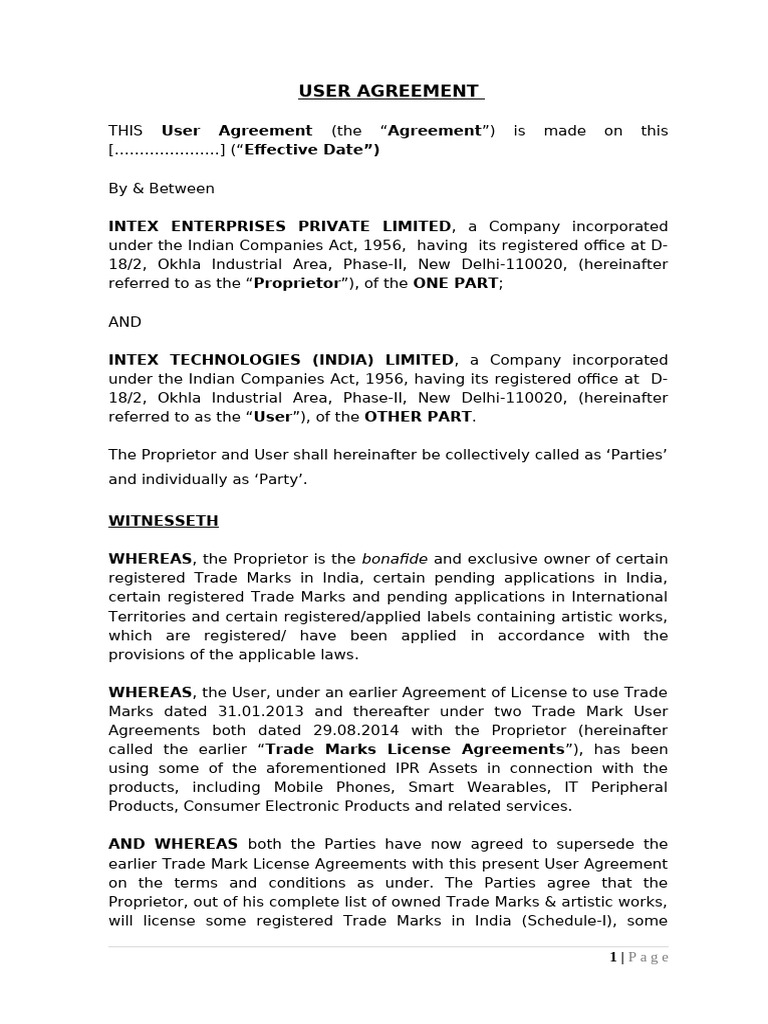 USER AGREEMENT

THIS User Agreement (the “Agreement”) is made on this [.....................] (“Effective Date”)

By & Between

INTEX ENTERPRISES PRIVATE LIMITED, a Company incorporated under the Indian Companies Act, 1956, having its registered office at D-18/2, Okhla Industrial Area, Phase-II, New Delhi-110020, (hereinafter referred to as the “Proprietor”), of the ONE PART;

AND

INTEX TECHNOLOGIES (INDIA) LIMITED, a Company incorporated under the Indian Companies Act, 1956, having its registered office at D-18/2, Okhla Industrial Area, Phase-II, New Delhi-110020, (hereinafter referred to as the “User”), of the OTHER PART.

The Proprietor and User shall hereinafter be collectively called as ‘Parties’ and individually as ‘Party’.

WITNESSETH

WHEREAS, the Proprietor is the bonafide and exclusive owner of certain registered Trade Marks in India, certain pending applications in India, certain registered Trade Marks and pending applications in International Territories and certain registered/applied labels containing artistic works, which are registered/ have been applied in accordance with the provisions of the applicable laws.

WHEREAS, the User, under an earlier Agreement of License to use Trade Marks dated 31.01.2013 and thereafter under two Trade Mark User Agreements both dated 29.08.2014 with the Proprietor (hereinafter called the earlier “Trade Marks License Agreements”), has been using some of the aforementioned IPR Assets in connection with the products, including Mobile Phones, Smart Wearables, IT Peripheral Products, Consumer Electronic Products and related services.

AND WHEREAS both the Parties have now agreed to supersede the earlier Trade Mark License Agreements with this present User Agreement on the terms and conditions as under. The Parties agree that the Proprietor, out of his complete list of owned Trade Marks & artistic works, will license some registered Trade Marks in India (Schedule-I), some

1 | Page